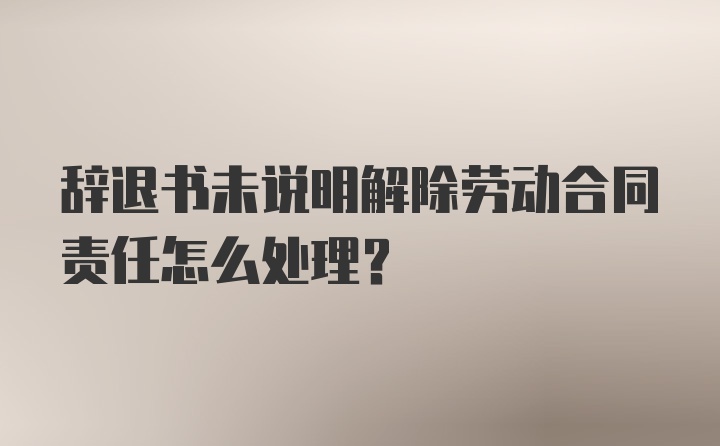 辞退书未说明解除劳动合同责任怎么处理？